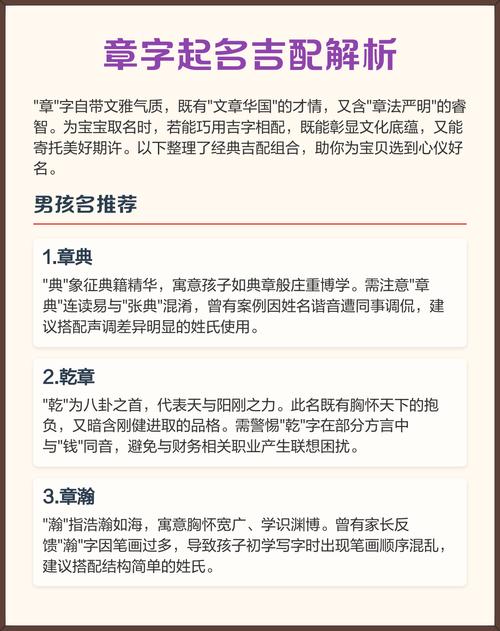 章字起名吉配解析

"章"字自带文雅气质，既有"文章华国"的才情，又含"章法严明"的睿智。为宝宝取名时，若能巧用吉字相配，既能彰显文化底蕴，又能寄托美好期许。以下整理了经典吉配组合，助你为宝贝选到心仪好名。

男孩名推荐

1.章典
"典"象征典籍精华，寓意孩子如典章般庄重博学。需注意"章典"连读易与"张典"混淆，曾有案例因姓名谐音遭同事调侃，建议搭配声调差异明显的姓氏使用。

2.乾章
"乾"为八卦之首，代表天与阳刚之力。此名既有胸怀天下的抱负，又暗含刚健进取的品格。需警惕"乾"字在部分方言中与"钱"同音，避免与财务相关职业产生联想困扰。

3.章瀚
"瀚"指浩瀚如海，寓意胸怀宽广、学识渊博。曾有家长反馈"瀚"字因笔画过多，导致孩子初学写字时出现笔画顺序混乱，建议搭配结构简单的姓氏。